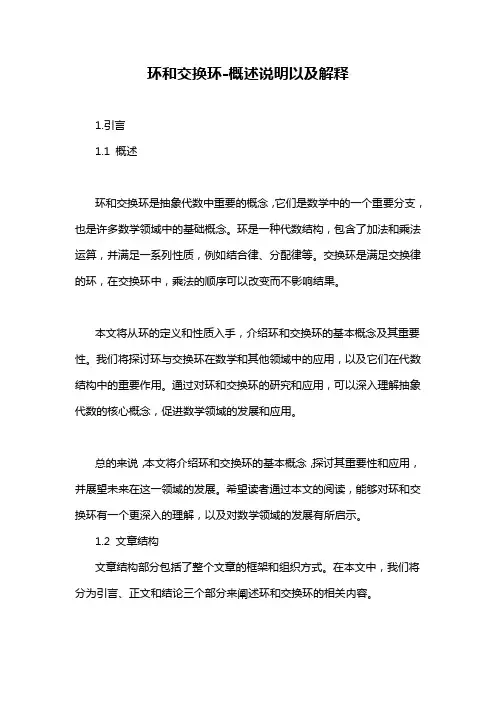 环和交换环-概述说明以及解释

1.引言

1.1 概述

环和交换环是抽象代数中重要的概念，它们是数学中的一个重要分支，也是许多数学领域中的基础概念。环是一种代数结构，包含了加法和乘法运算，并满足一系列性质，例如结合律、分配律等。交换环是满足交换律的环，在交换环中，乘法的顺序可以改变而不影响结果。

本文将从环的定义和性质入手，介绍环和交换环的基本概念及其重要性。我们将探讨环与交换环在数学和其他领域中的应用，以及它们在代数结构中的重要作用。通过对环和交换环的研究和应用，可以深入理解抽象代数的核心概念，促进数学领域的发展和应用。

总的来说，本文将介绍环和交换环的基本概念，探讨其重要性和应用，并展望未来在这一领域的发展。希望读者通过本文的阅读，能够对环和交换环有一个更深入的理解，以及对数学领域的发展有所启示。

1.2 文章结构

文章结构部分包括了整个文章的框架和组织方式。在本文中，我们将分为引言、正文和结论三个部分来阐述环和交换环的相关内容。